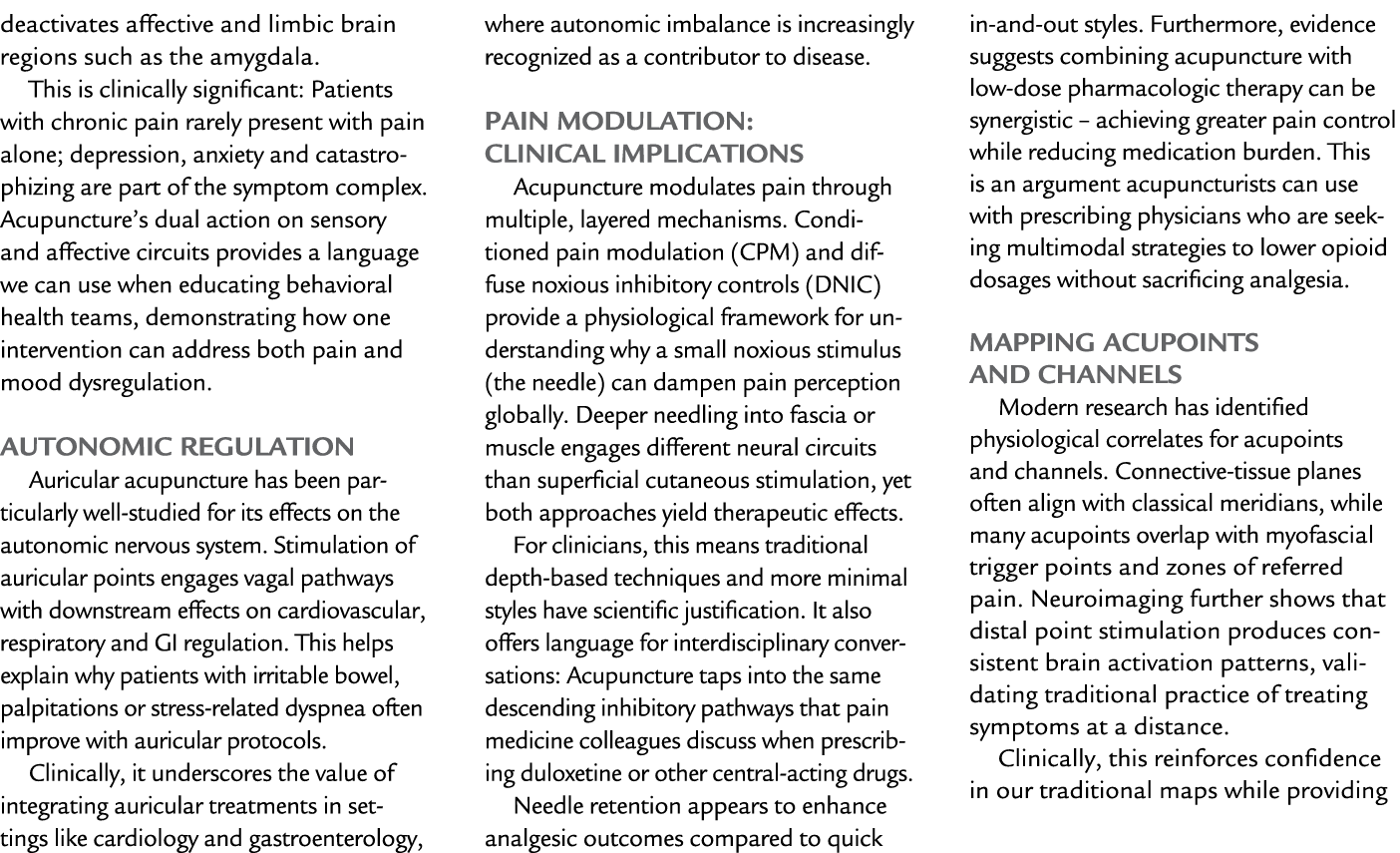 deactivates affective and limbic brain regions such as the amygdala.

This is clinically significant: Patients with chronic pain rarely present with pain alone; depression, anxiety and catastrophizing are part of the symptom complex. Acupuncture's dual action on sensory and affective circuits provides a language we can use when educating behavioral health teams, demonstrating how one intervention can address both pain and mood dysregulation.

AUTONOMIC REGULATION

Auricular acupuncture has been particularly well-studied for its effects on the autonomic nervous system. Stimulation of auricular points engages vagal pathways with downstream effects on cardiovascular, respiratory and GI regulation. This helps explain why patients with irritable bowel, palpitations or stress-related dyspnea often improve with auricular protocols.

Clinically, it underscores the value of integrating auricular treatments in settings like cardiology and gastroenterology, where autonomic imbalance is increasingly recognized as a contributor to disease.

PAIN MODULATION: CLINICAL IMPLICATIONS

Acupuncture modulates pain through multiple, layered mechanisms. Conditioned pain modulation (CPM) and diffuse noxious inhibitory controls (DNIC) provide a physiological framework for understanding why a small noxious stimulus (the needle) can dampen pain perception globally. Deeper needling into fascia or muscle engages different neural circuits than superficial cutaneous stimulation, yet both approaches yield therapeutic effects.

For clinicians, this means traditional depth-based techniques and more minimal styles have scientific justification. It also offers language for interdisciplinary conversations: Acupuncture taps into the same descending inhibitory pathways that pain medicine colleagues discuss when prescribing duloxetine or other central-acting drugs.

Needle retention appears to enhance analgesic outcomes compared to quick in-and-out styles. Furthermore, evidence suggests combining acupuncture with low-dose pharmacologic therapy can be synergistic – achieving greater pain control while reducing medication burden. This is an argument acupuncturists can use with prescribing physicians who are seeking multimodal strategies to lower opioid dosages without sacrificing analgesia.

MAPPING ACUPOINTS AND CHANNELS

Modern research has identified physiological correlates for acupoints and channels. Connective-tissue planes often align with classical meridians, while many acupoints overlap with myofascial trigger points and zones of referred pain. Neuroimaging further shows that distal point stimulation produces consistent brain activation patterns, validating traditional practice of treating symptoms at a distance.

Clinically, this reinforces confidence in our traditional maps while providing